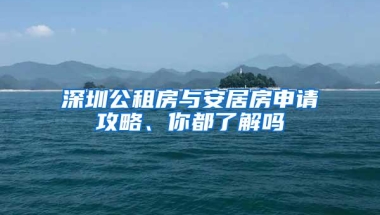 深圳公租房与安居房申请攻略、你都了解吗